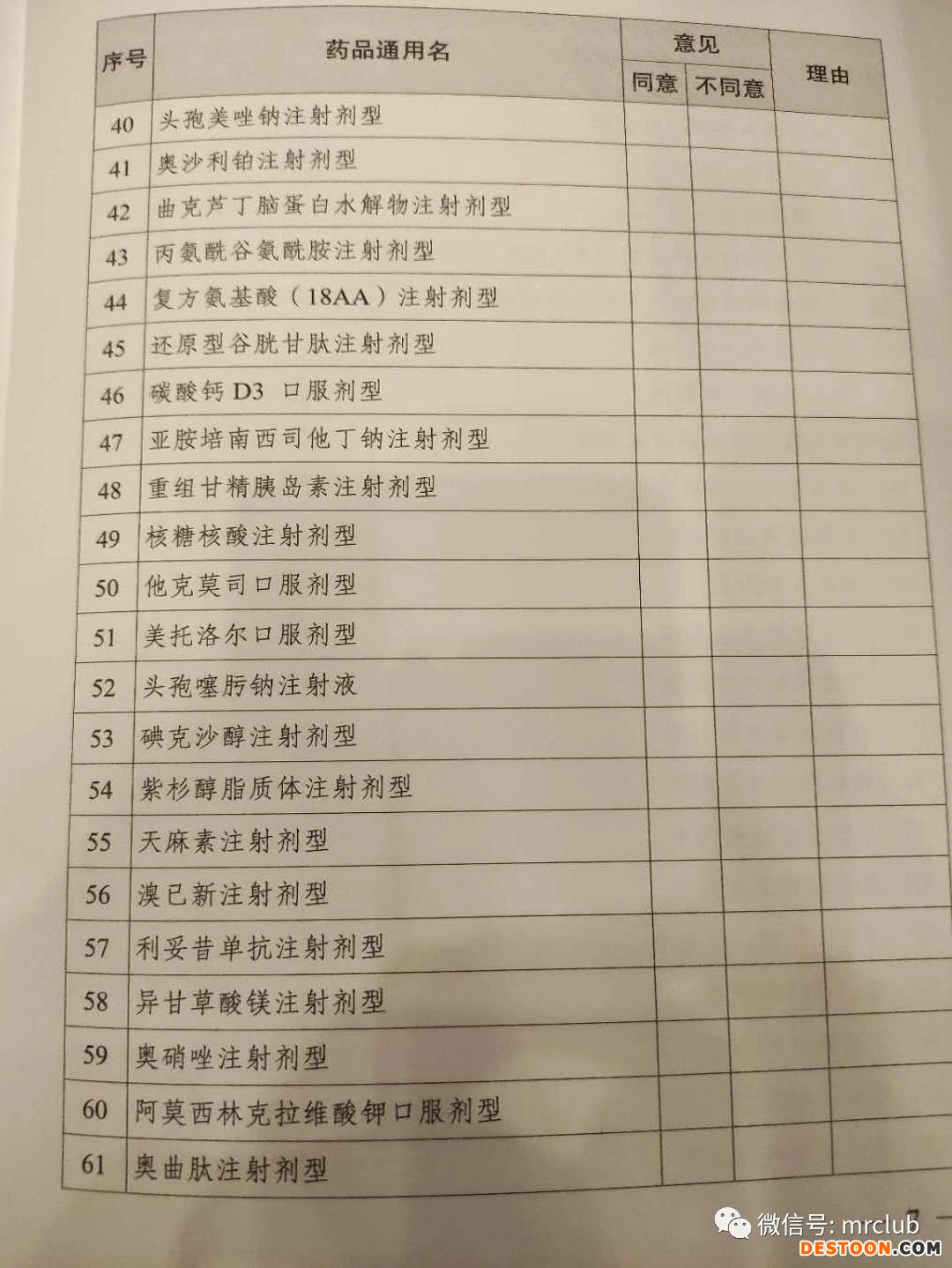 | 序号 | 药品通用名 | 意见 同意 | 意见 不同意 | 理由 |
|---|---|---|---|---|
| 40 | 头孢美唑钠注射剂型 | | | |
| 41 | 奥沙利铂注射剂型 | | | |
| 42 | 曲克芦丁脑蛋白水解物注射剂型 | | | |
| 43 | 丙氨酰谷氨酰胺注射剂型 | | | |
| 44 | 复方氨基酸（18AA）注射剂型 | | | |
| 45 | 还原型谷胱甘肽注射剂型 | | | |
| 46 | 碳酸钙 D3 口服剂型 | | | |
| 47 | 亚胺培南西司他丁钠注射剂型 | | | |
| 48 | 重组甘精胰岛素注射剂型 | | | |
| 49 | 核糖核酸注射剂型 | | | |
| 50 | 他克莫司口服剂型 | | | |
| 51 | 美托洛尔口服剂型 | | | |
| 52 | 头孢噻肟钠注射液 | | | |
| 53 | 碘克沙醇注射剂型 | | | |
| 54 | 紫杉醇脂质体注射剂型 | | | |
| 55 | 天麻素注射剂型 | | | |
| 56 | 溴已新注射剂型 | | | |
| 57 | 利妥昔单抗注射剂型 | | | |
| 58 | 异甘草酸镁注射剂型 | | | |
| 59 | 奥硝唑注射剂型 | | | |
| 60 | 阿莫西林克拉维酸钾口服剂型 | | | |
| 61 | 奥曲肽注射剂型 | | | |

微信号: mrclub
DESTOON.COM